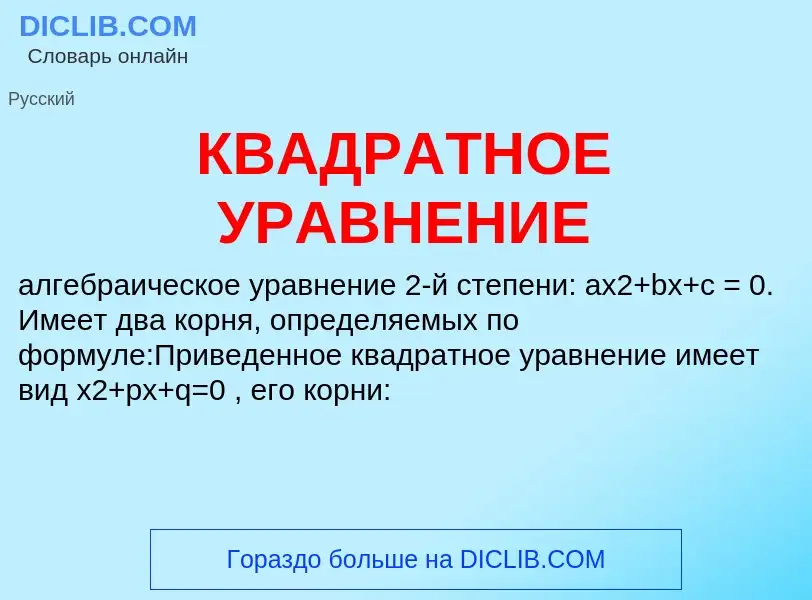 DICLIB.COM
Словарь онлайн

Русский

КВАДРАТНОЕ УРАВНЕНИЕ

алгебраическое уравнение 2-й степени: ax2+bx+c = 0. Имеет два корня, определяемых по формуле:Приведенное квадратное уравнение имеет вид x2+px+q=0 , его корни:

Гораздо больше на DICLIB.COM